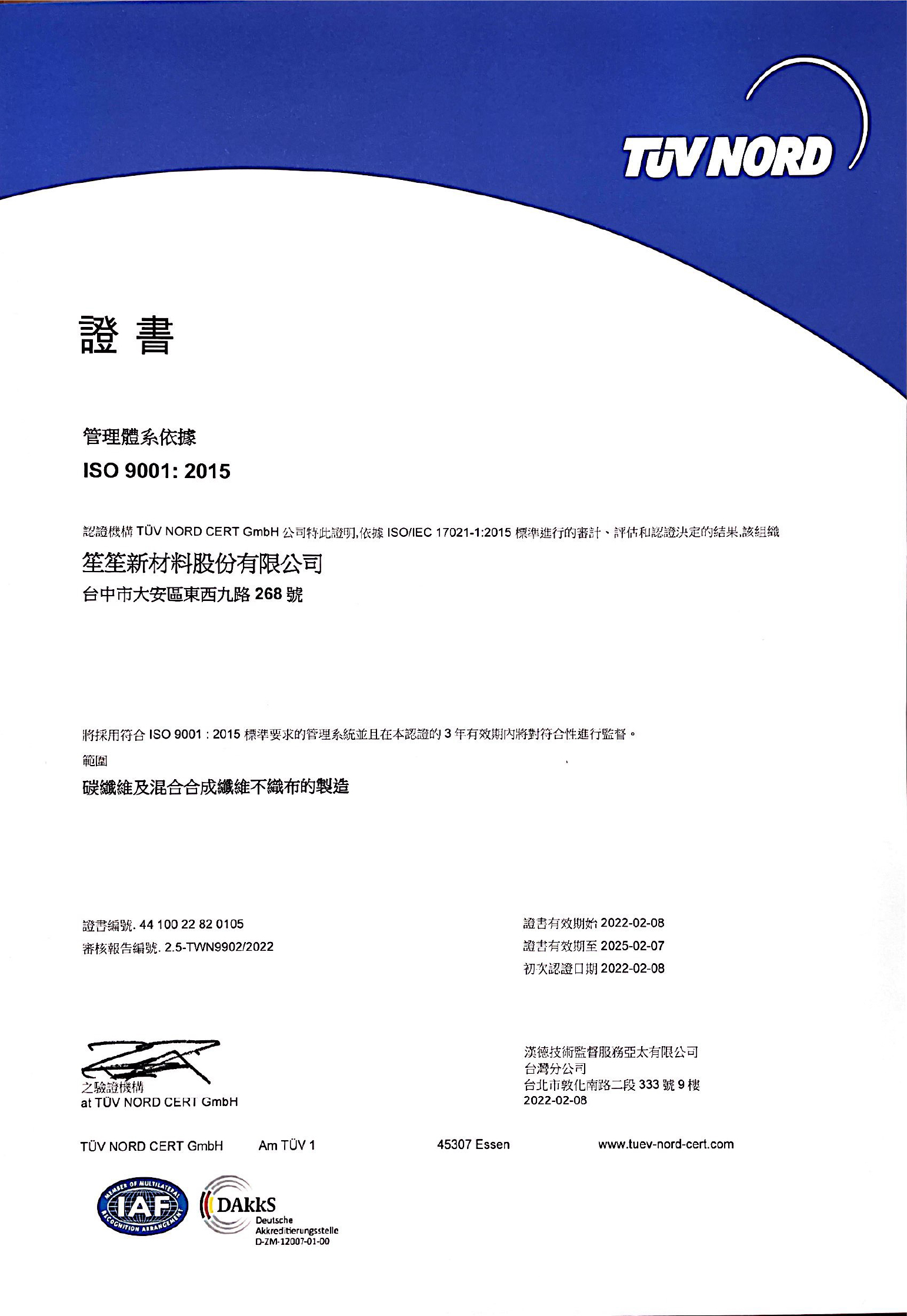 TÜV NORD

證 書

管理體系依據
ISO 9001: 2015

認證機構 TÜV NORD CERT GmbH 公司特此證明,依據 ISO/IEC 17021-1:2015 標準進行的審計、評估和認證決定的結果,該組織

笙笙新材料股份有限公司
台中市大安區東西九路 268 號

將採用符合 ISO 9001 : 2015 標準要求的管理系統並且在本認證的 3 年有效期內將對符合性進行監督。
範圍
碳纖維及混合合成纖維不織布的製造

證書編號. 44 100 22 82 0105
審核報告編號. 2.5-TWN9902/2022

證書有效期始 2022-02-08
證書有效期至 2025-02-07
初次認證日期 2022-02-08

之驗證機構
at TÜV NORD CERT GmbH

漢德技術監督服務亞太有限公司
台灣分公司
台北市敦化南路二段 333 號 9 樓
2022-02-08

TÜV NORD CERT GmbH Am TÜV 1 45307 Essen www.tuev-nord-cert.com

MEMBER OF MULTILATERAL RECOGNITION ARRANGEMENT
IAF

DAkkS
Deutsche
Akkreditierungsstelle
D-ZM-12007-01-00